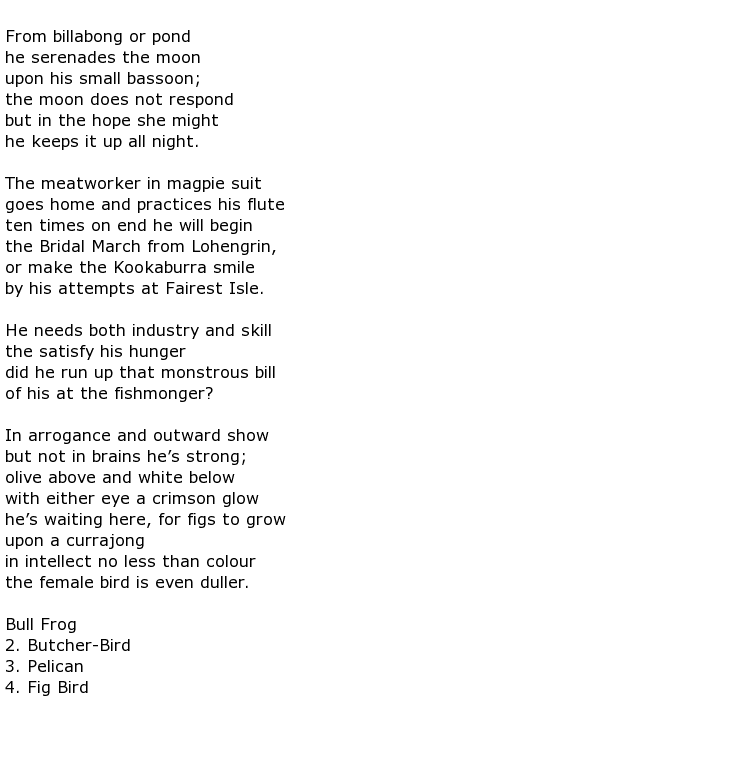 From billabong or pond
he serenades the moon
upon his small bassoon;
the moon does not respond
but in the hope she might
he keeps it up all night.

The meatworker in magpie suit
goes home and practices his flute
ten times on end he will begin
the Bridal March from Lohengrin,
or make the Kookaburra smile
by his attempts at Fairest Isle.

He needs both industry and skill
the satisfy his hunger
did he run up that monstrous bill
of his at the fishmonger?

In arrogance and outward show
but not in brains he's strong;
olive above and white below
with either eye a crimson glow
he's waiting here, for figs to grow
upon a currajong
in intellect no less than colour
the female bird is even duller.

Bull Frog
2. Butcher-Bird
3. Pelican
4. Fig Bird